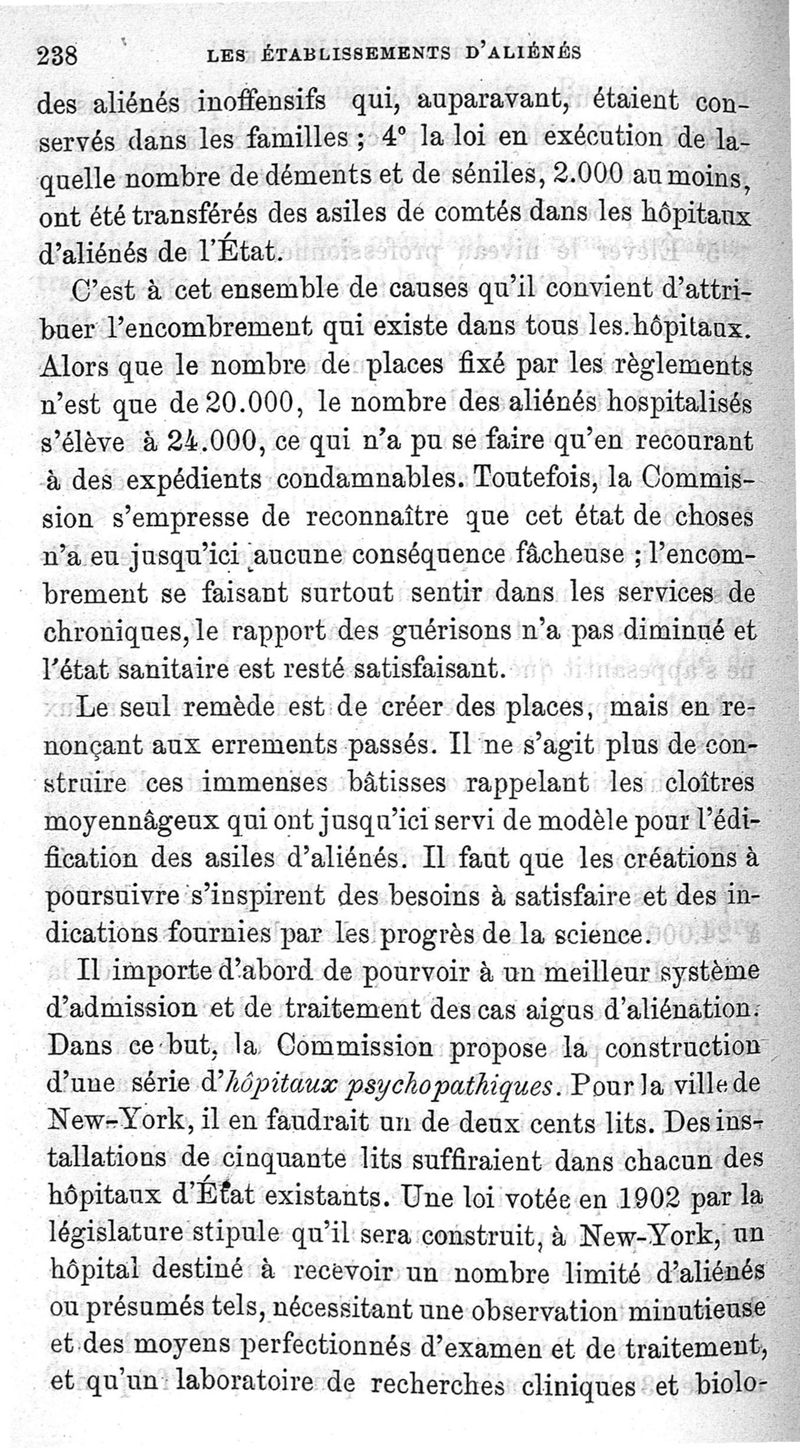 238 LES ÉTABLISSEMENTS D'ALIÉNÉS

des aliénés inoffensifs qui, auparavant, étaient conservés dans les familles ; 4° la loi en exécution de laquelle nombre de déments et de séniles, 2.000 au moins, ont été transférés des asiles de comtés dans les hôpitaux d'aliénés de l'État.

C'est à cet ensemble de causes qu'il convient d'attribuer l'encombrement qui existe dans tous les hôpitaux. Alors que le nombre de places fixé par les règlements n'est que de 20.000, le nombre des aliénés hospitalisés s'élève à 24.000, ce qui n'a pu se faire qu'en recourant à des expédients condamnables. Toutefois, la Commission s'empresse de reconnaître que cet état de choses n'a eu jusqu'ici aucune conséquence fâcheuse ; l'encombrement se faisant surtout sentir dans les services de chroniques, le rapport des guérisons n'a pas diminué et l'état sanitaire est resté satisfaisant.

Le seul remède est de créer des places, mais en renonçant aux errements passés. Il ne s'agit plus de construire ces immenses bâtisses rappelant les cloîtres moyennâgeux qui ont jusqu'ici servi de modèle pour l'édification des asiles d'aliénés. Il faut que les créations à poursuivre s'inspirent des besoins à satisfaire et des indications fournies par les progrès de la science.

Il importe d'abord de pourvoir à un meilleur système d'admission et de traitement des cas aigus d'aliénation. Dans ce but, la Commission propose la construction d'une série d'hôpitaux psychopathiques. Pour la ville de New-York, il en faudrait un de deux cents lits. Des installations de cinquante lits suffiraient dans chacun des hôpitaux d'État existants. Une loi votée en 1902 par la législature stipule qu'il sera construit, à New-York, un hôpital destiné à recevoir un nombre limité d'aliénés ou présumés tels, nécessitant une observation minutieuse et des moyens perfectionnés d'examen et de traitement, et qu'un laboratoire de recherches cliniques et biolo-